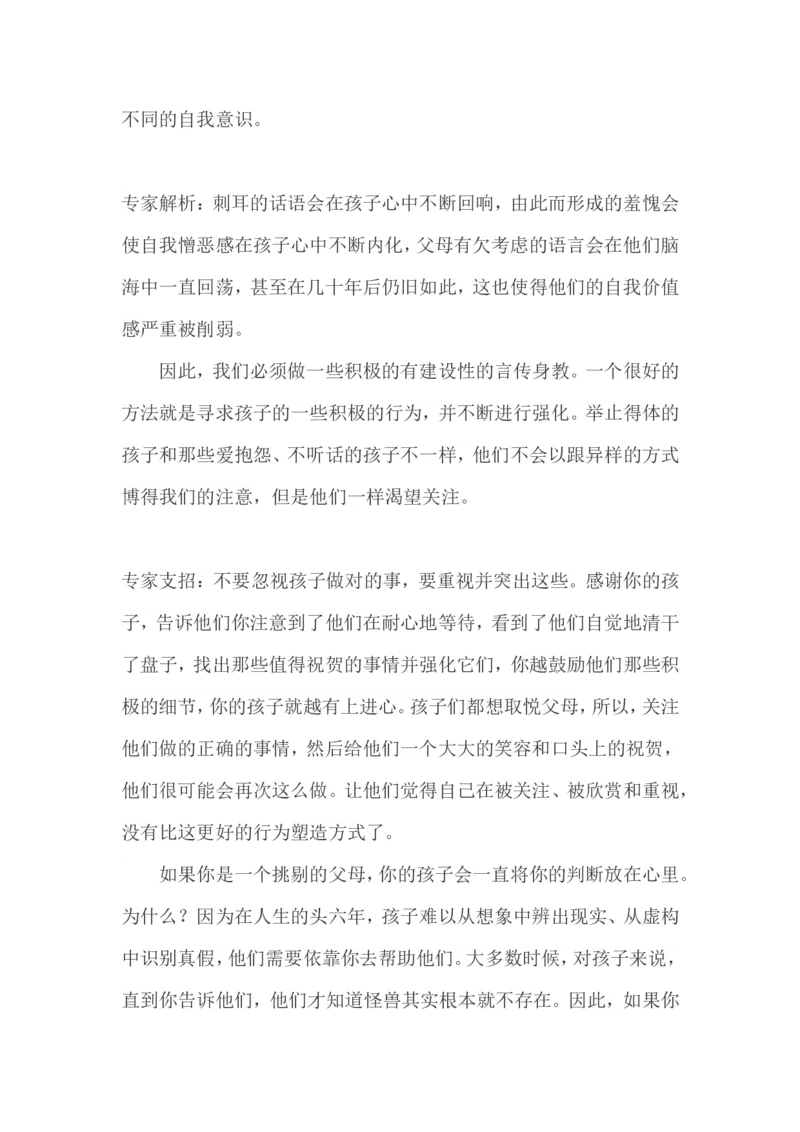 不同的自我意识。

专家解析：刺耳的话语会在孩子心中不断回响，由此而形成的羞愧会使自我憎恶感在孩子心中不断内化，父母有欠考虑的语言会在他们脑海中一直回荡，甚至在几十年后仍旧如此，这也使得他们的自我价值感严重被削弱。

因此，我们必须做一些积极的有建设性的言传身教。一个很好的方法就是寻求孩子的一些积极的行为，并不断进行强化。举止得体的孩子和那些爱抱怨、不听话的孩子不一样，他们不会以跟异样的方式博得我们的注意，但是他们一样渴望关注。

专家支招：不要忽视孩子做对的事，要重视并突出这些。感谢你的孩子，告诉他们你注意到了他们在耐心地等待，看到了他们自觉地清干了盘子，找出那些值得祝贺的事情并强化它们，你越鼓励他们那些积极的细节，你的孩子就越有上进心。孩子们都想取悦父母，所以，关注他们做的正确的事情，然后给他们一个大大的笑容和口头上的祝贺，他们很可能会再次这么做。让他们觉得自己在被关注、被欣赏和重视，没有比这更好的行为塑造方式了。

如果你是一个挑剔的父母，你的孩子会一直将你的判断放在心里。为什么？因为在人生的头六年，孩子难以从想象中辨出现实、从虚构中识别真假，他们需要依靠你去帮助他们。大多数时候，对孩子来说，直到你告诉他们，他们才知道怪兽其实根本就不存在。因此，如果你